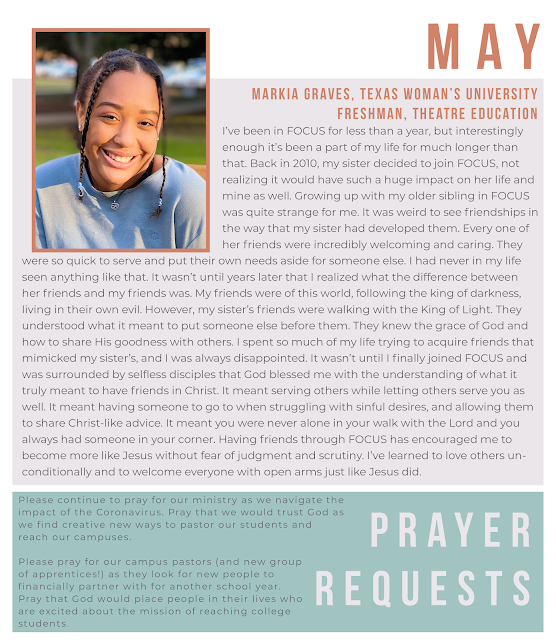 MAY

MARKIA GRAVES, TEXAS WOMAN'S UNIVERSITY
FRESHMAN, THEATRE EDUCATION

I've been in FOCUS for less than a year, but interestingly enough it's been a part of my life for much longer than that. Back in 2010, my sister decided to join FOCUS, not realizing it would have such a huge impact on her life and mine as well. Growing up with my older sibling in FOCUS was quite strange for me. It was weird to see friendships in the way that my sister had developed them. Every one of her friends were incredibly welcoming and caring. They were so quick to serve and put their own needs aside for someone else. I had never in my life seen anything like that. It wasn't until years later that I realized what the difference between her friends and my friends was. My friends were of this world, following the king of darkness, living in their own evil. However, my sister's friends were walking with the King of Light. They understood what it meant to put someone else before them. They knew the grace of God and how to share His goodness with others. I spent so much of my life trying to acquire friends that mimicked my sister's, and I was always disappointed. It wasn't until I finally joined FOCUS and was surrounded by selfless disciples that God blessed me with the understanding of what it truly meant to have friends in Christ. It meant serving others while letting others serve you as well. It meant having someone to go to when struggling with sinful desires, and allowing them to share Christ-like advice. It meant you were never alone in your walk with the Lord and you always had someone in your corner. Having friends through FOCUS has encouraged me to become more like Jesus without fear of judgment and scrutiny. I've learned to love others unconditionally and to welcome everyone with open arms just like Jesus did.

Please continue to pray for our ministry as we navigate the impact of the Coronavirus. Pray that we would trust God as we find creative new ways to pastor our students and reach our campuses.

Please pray for our campus pastors (and new group of apprentices!) as they look for new people to financially partner with for another school year. Pray that God would place people in their lives who are excited about the mission of reaching college students.

PRAYER REQUESTS